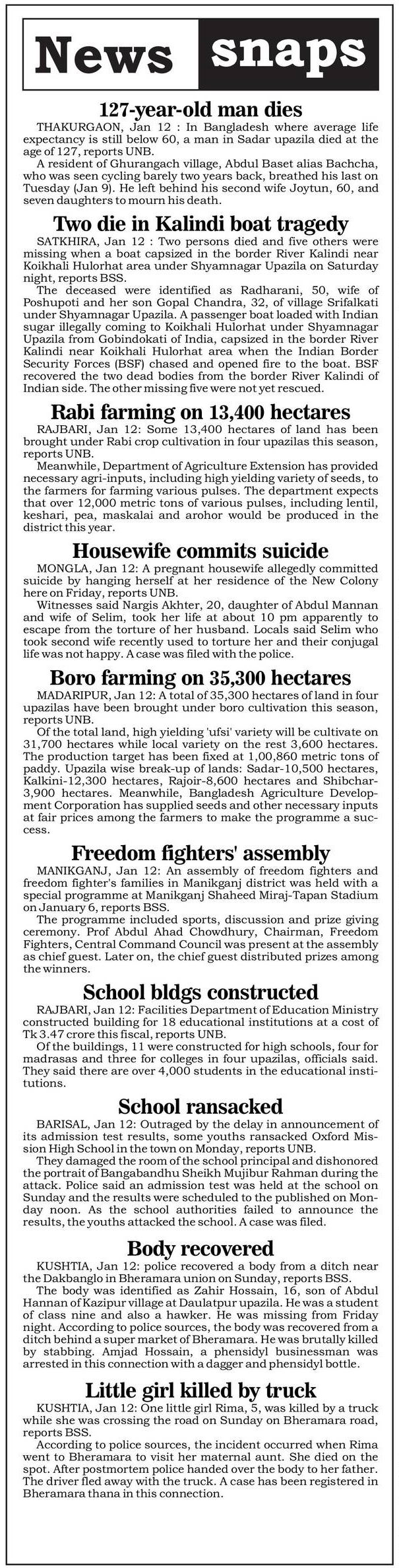 News snaps

127-year-old man dies

THAKURGAON, Jan 12 : In Bangladesh where average life expectancy is still below 60, a man in Sadar upazila died at the age of 127, reports UNB.

A resident of Ghurangach village, Abdul Baset alias Bachcha, who was seen cycling barely two years back, breathed his last on Tuesday (Jan 9). He left behind his second wife Joytun, 60, and seven daughters to mourn his death.

Two die in Kalindi boat tragedy

SATKHIRA, Jan 12 : Two persons died and five others were missing when a boat capsized in the border River Kalindi near Koikhali Hulorhat area under Shyamnagar Upazila on Saturday night, reports BSS.

The deceased were identified as Radharani, 50, wife of Poshupoti and her son Gopal Chandra, 32, of village Srifalkati under Shyamnagar Upazila. A passenger boat loaded with Indian sugar illegally coming to Koikhali Hulorhat under Shyamnagar Upazila from Gobindokati of India, capsized in the border River Kalindi near Koikhali Hulorhat area when the Indian Border Security Forces (BSF) chased and opened fire to the boat. BSF recovered the two dead bodies from the border River Kalindi of Indian side. The other missing five were not yet rescued.

Rabi farming on 13,400 hectares

RAJBARI, Jan 12: Some 13,400 hectares of land has been brought under Rabi crop cultivation in four upazilas this season, reports UNB.

Meanwhile, Department of Agriculture Extension has provided necessary agri-inputs, including high yielding variety of seeds, to the farmers for farming various pulses. The department expects that over 12,000 metric tons of various pulses, including lentil, keshari, pea, maskalai and arohor would be produced in the district this year.

Housewife commits suicide

MONGLA, Jan 12: A pregnant housewife allegedly committed suicide by hanging herself at her residence of the New Colony here on Friday, reports UNB.

Witnesses said Nargis Akhter, 20, daughter of Abdul Mannan and wife of Selim, took her life at about 10 pm apparently to escape from the torture of her husband. Locals said Selim who took second wife recently used to torture her and their conjugal life was not happy. A case was filed with the police.

Boro farming on 35,300 hectares

MADARIPUR, Jan 12: A total of 35,300 hectares of land in four upazilas have been brought under boro cultivation this season, reports UNB.

Of the total land, high yielding 'ufsi' variety will be cultivate on 31,700 hectares while local variety on the rest 3,600 hectares. The production target has been fixed at 1,00,860 metric tons of paddy. Upazila wise break-up of lands: Sadar-10,500 hectares, Kalkini-12,300 hectares, Rajoir-8,600 hectares and Shibchar-3,900 hectares. Meanwhile, Bangladesh Agriculture Development Corporation has supplied seeds and other necessary inputs at fair prices among the farmers to make the programme a success.

Freedom fighters' assembly

MANIKGANJ, Jan 12: An assembly of freedom fighters and freedom fighter's families in Manikganj district was held with a special programme at Manikganj Shaheed Miraj-Tapan Stadium on January 6, reports BSS.

The programme included sports, discussion and prize giving ceremony. Prof Abdul Ahad Chowdhury, Chairman, Freedom Fighters, Central Command Council was present at the assembly as chief guest. Later on, the chief guest distributed prizes among the winners.

School bldgs constructed

RAJBARI, Jan 12: Facilities Department of Education Ministry constructed building for 18 educational institutions at a cost of Tk 3.47 crore this fiscal, reports UNB.

Of the buildings, 11 were constructed for high schools, four for madrasas and three for colleges in four upazilas, officials said. They said there are over 4,000 students in the educational institutions.

School ransacked

BARISAL, Jan 12: Outraged by the delay in announcement of its admission test results, some youths ransacked Oxford Mission High School in the town on Monday, reports UNB.

They damaged the room of the school principal and dishonored the portrait of Bangabandhu Sheikh Mujibur Rahman during the attack. Police said an admission test was held at the school on Sunday and the results were scheduled to the published on Monday noon. As the school authorities failed to announce the results, the youths attacked the school. A case was filed.

Body recovered

KUSHTIA, Jan 12: police recovered a body from a ditch near the Dakbanglo in Bheramara union on Sunday, reports BSS.

The body was identified as Zahir Hossain, 16, son of Abdul Hannan of Kazipur village at Daulatpur upazila. He was a student of class nine and also a hawker. He was missing from Friday night. According to police sources, the body was recovered from a ditch behind a super market of Bheramara. He was brutally killed by stabbing. Amjad Hossain, a phensidyl businessman was arrested in this connection with a dagger and phensidyl bottle.

Little girl killed by truck

KUSHTIA, Jan 12: One little girl Rima, 5, was killed by a truck while she was crossing the road on Sunday on Bheramara road, reports BSS.

According to police sources, the incident occurred when Rima went to Bheramara to visit her maternal aunt. She died on the spot. After postmortem police handed over the body to her father. The driver fled away with the truck. A case has been registered in Bheramara thana in this connection.